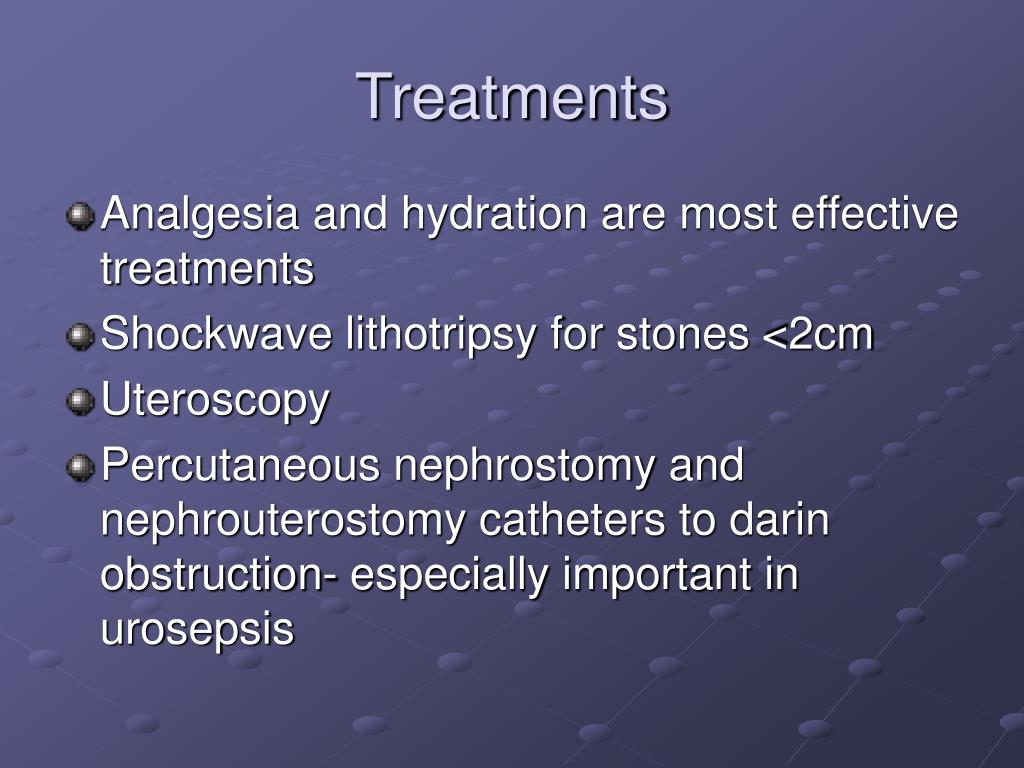 Treatments

Analgesia and hydration are most effective treatments

Shockwave lithotripsy for stones <2cm

Uteroscopy

Percutaneous nephrostomy and nephrouterostomy catheters to darin obstruction- especially important in urosepsis